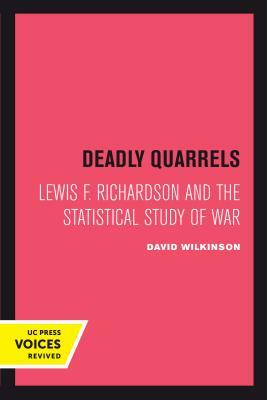 DEADLY QUARRELS

LEWIS F. RICHARDSON AND THE STATISTICAL STUDY OF WAR

DAVID WILKINSON

UC PRESS
VOICES
REVIVED